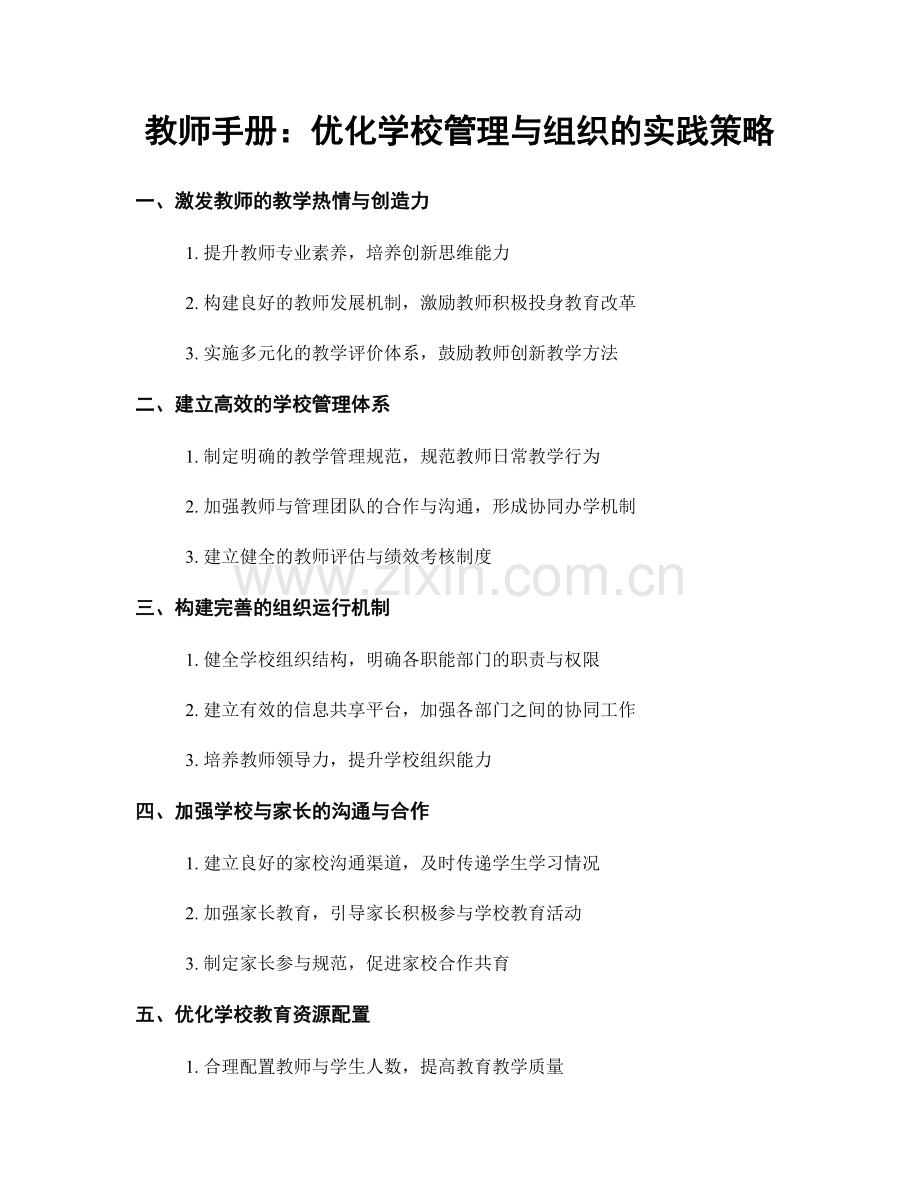 教师手册：优化学校管理与组织的实践策略

一、激发教师的教学热情与创造力

1. 提升教师专业素养，培养创新思维能力

2. 构建良好的教师发展机制，激励教师积极投身教育改革

3. 实施多元化的教学评价体系，鼓励教师创新教学方法

二、建立高效的学校管理体系

1. 制定明确的教学管理规范，规范教师日常教学行为

2. 加强教师与管理团队的合作与沟通，形成协同办学机制

3. 建立健全的教师评估与绩效考核制度

www.zixin.com.cn

三、构建完善的组织运行机制

1. 健全学校组织结构，明确各职能部门的职责与权限

2. 建立有效的信息共享平台，加强各部门之间的协同工作

3. 培养教师领导力，提升学校组织能力

四、加强学校与家长的沟通与合作

1. 建立良好的家校沟通渠道，及时传递学生学习情况

2. 加强家长教育，引导家长积极参与学校教育活动

3. 制定家长参与规范，促进家校合作共育

五、优化学校教育资源配置

1. 合理配置教师与学生人数，提高教育教学质量